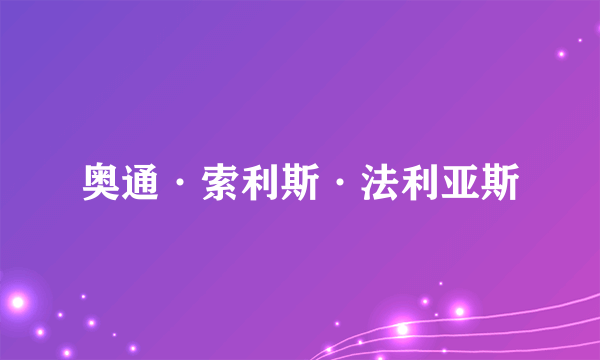 奥通·索利斯·法利亚斯